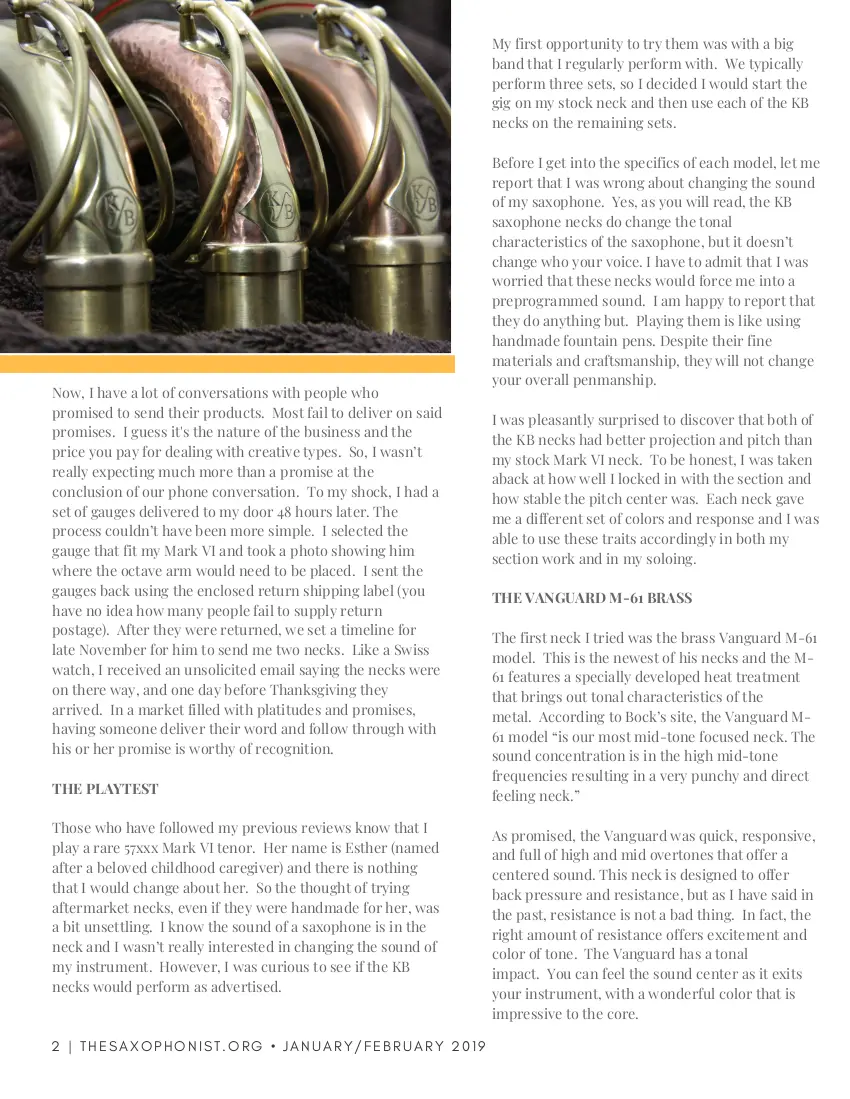 Now, I have a lot of conversations with people who promised to send their products. Most fail to deliver on said promises. I guess it's the nature of the business and the price you pay for dealing with creative types. So, I wasn't really expecting much more than a promise at the conclusion of our phone conversation. To my shock, I had a set of gauges delivered to my door 48 hours later. The process couldn't have been more simple. I selected the gauge that fit my Mark VI and took a photo showing him where the octave arm would need to be placed. I sent the gauges back using the enclosed return shipping label (you have no idea how many people fail to supply return postage). After they were returned, we set a timeline for late November for him to send me two necks. Like a Swiss watch, I received an unsolicited email saying the necks were on there way, and one day before Thanksgiving they arrived. In a market filled with platitudes and promises, having someone deliver their word and follow through with his or her promise is worthy of recognition.

THE PLAYTEST

Those who have followed my previous reviews know that I play a rare 57xxx Mark VI tenor. Her name is Esther (named after a beloved childhood caregiver) and there is nothing that I would change about her. So the thought of trying aftermarket necks, even if they were handmade for her, was a bit unsettling. I know the sound of a saxophone is in the neck and I wasn't really interested in changing the sound of my instrument. However, I was curious to see if the KB necks would perform as advertised.

My first opportunity to try them was with a big band that I regularly perform with. We typically perform three sets, so I decided I would start the gig on my stock neck and then use each of the KB necks on the remaining sets.

Before I get into the specifics of each model, let me report that I was wrong about changing the sound of my saxophone. Yes, as you will read, the KB saxophone necks do change the tonal characteristics of the saxophone, but it doesn't change who your voice. I have to admit that I was worried that these necks would force me into a preprogrammed sound. I am happy to report that they do anything but. Playing them is like using handmade fountain pens. Despite their fine materials and craftsmanship, they will not change your overall penmanship.

I was pleasantly surprised to discover that both of the KB necks had better projection and pitch than my stock Mark VI neck. To be honest, I was taken aback at how well I locked in with the section and how stable the pitch center was. Each neck gave me a different set of colors and response and I was able to use these traits accordingly in both my section work and in my soloing.

THE VANGUARD M-61 BRASS

The first neck I tried was the brass Vanguard M-61 model. This is the newest of his necks and the M-61 features a specially developed heat treatment that brings out tonal characteristics of the metal. According to Bock's site, the Vanguard M-61 model "is our most mid-tone focused neck. The sound concentration is in the high mid-tone frequencies resulting in a very punchy and direct feeling neck."

As promised, the Vanguard was quick, responsive, and full of high and mid overtones that offer a centered sound. This neck is designed to offer back pressure and resistance, but as I have said in the past, resistance is not a bad thing. In fact, the right amount of resistance offers excitement and color of tone. The Vanguard has a tonal impact. You can feel the sound center as it exits your instrument, with a wonderful color that is impressive to the core.

2 | THESAXOPHONIST.ORG • JANUARY/FEBRUARY 2019